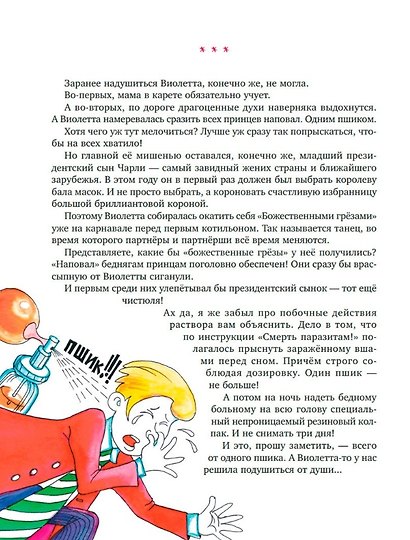 * * *

Заранее надушиться Виолетта, конечно же, не могла.

Во-первых, мама в карете обязательно учует.

А во-вторых, по дороге драгоценные духи наверняка выдохнутся. А Виолетта намеревалась сразить всех принцев наповал. Одним пшиком.

Хотя чего уж тут мелочиться? Лучше уж сразу так попрыскаться, чтобы на всех хватило!

Но главной её мишенью оставался, конечно же, младший президентский сын Чарли — самый завидный жених страны и ближайшего зарубежья. В этом году он в первый раз должен был выбрать королеву бала масок. И не просто выбрать, а короновать счастливую избранницу большой бриллиантовой короной.

Поэтому Виолетта собиралась окатить себя «Божественными грёзами» уже на карнавале перед первым котильоном. Так называется танец, во время которого партнёры и партнёрши всё время меняются.

Представляете, какие бы «божественные грёзы» у неё получились? «Наповал» беднягам принцам поголовно обеспечен! Они сразу бы врассыпную от Виолетты сиганули.

И первым среди них улепётывал бы президентский сынок — тот ещё чистюля!

Ах да, я же забыл про побочные действия раствора вам объяснить. Дело в том, что по инструкции «Смерть паразитам!» полагалось прыснуть заражённому вшами перед сном. Причём строго соблюдая дозировку. Один пшик — не больше!

А потом на ночь надеть бедному больному на всю голову специальный непроницаемый резиновый колпак. И не снимать три дня!

И это, прошу заметить, — всего от одного пшика. А Виолетта-то у нас решила подушиться от души...

ПШИК!!!